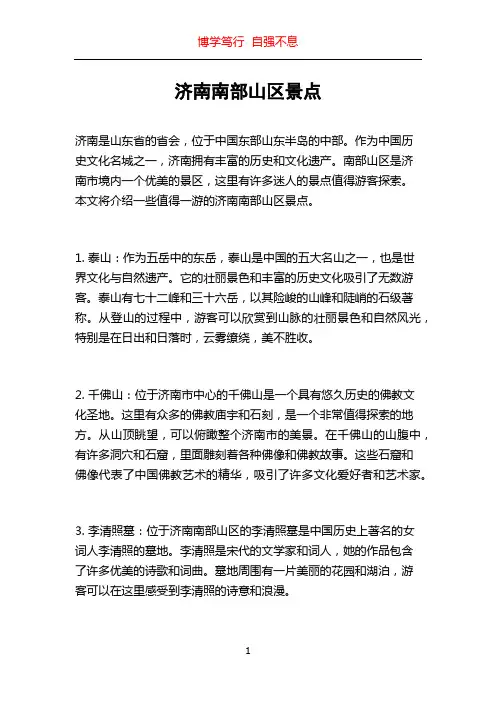 博学笃行 自强不息

济南南部山区景点

济南是山东省的省会，位于中国东部山东半岛的中部。作为中国历史文化名城之一，济南拥有丰富的历史和文化遗产。南部山区是济南市境内一个优美的景区，这里有许多迷人的景点值得游客探索。本文将介绍一些值得一游的济南南部山区景点。

1. 泰山：作为五岳中的东岳，泰山是中国的五大名山之一，也是世界文化与自然遗产。它的壮丽景色和丰富的历史文化吸引了无数游客。泰山有七十二峰和三十六岳，以其险峻的山峰和陡峭的石级著称。从登山的过程中，游客可以欣赏到山脉的壮丽景色和自然风光，特别是在日出和日落时，云雾缭绕，美不胜收。

2. 千佛山：位于济南市中心的千佛山是一个具有悠久历史的佛教文化圣地。这里有众多的佛教庙宇和石刻，是一个非常值得探索的地方。从山顶眺望，可以俯瞰整个济南市的美景。在千佛山的山腹中，有许多洞穴和石窟，里面雕刻着各种佛像和佛教故事。这些石窟和佛像代表了中国佛教艺术的精华，吸引了许多文化爱好者和艺术家。

3. 李清照墓：位于济南南部山区的李清照墓是中国历史上著名的女词人李清照的墓地。李清照是宋代的文学家和词人，她的作品包含了许多优美的诗歌和词曲。墓地周围有一片美丽的花园和湖泊，游客可以在这里感受到李清照的诗意和浪漫。

1